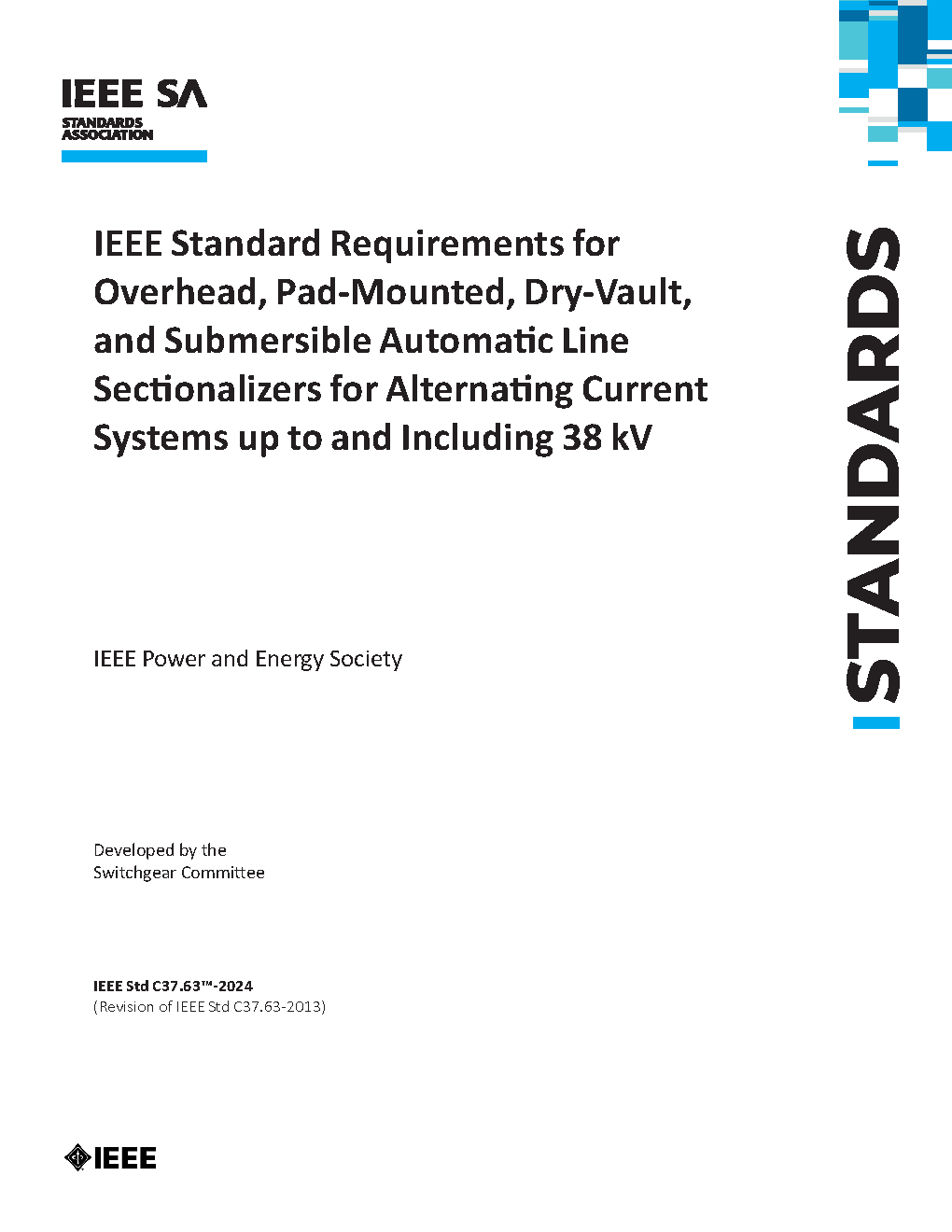 IEEE SA
STANDARDS
ASSOCIATION

IEEE Standard Requirements for Overhead, Pad-Mounted, Dry-Vault, and Submersible Automatic Line Sectionalizers for Alternating Current Systems up to and Including 38 kV

STANDARDS

IEEE Power and Energy Society

Developed by the
Switchgear Committee

IEEE Std C37.63™-2024
(Revision of IEEE Std C37.63-2013)

IEEE